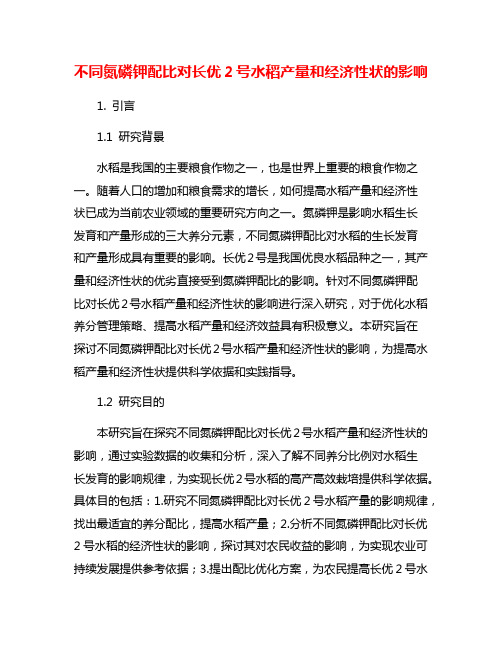 不同氮磷钾配比对长优 2 号水稻产量和经济性状的影响

1. 引言

1.1 研究背景

水稻是我国的主要粮食作物之一，也是世界上重要的粮食作物之一。随着人口的增加和粮食需求的增长，如何提高水稻产量和经济性状已成为当前农业领域的重要研究方向之一。氮磷钾是影响水稻生长发育和产量形成的三大养分元素，不同氮磷钾配比对水稻的生长发育和产量形成具有重要的影响。长优 2 号是我国优良水稻品种之一，其产量和经济性状的优劣直接受到氮磷钾配比的影响。针对不同氮磷钾配比对长优 2 号水稻产量和经济性状的影响进行深入研究，对于优化水稻养分管理策略、提高水稻产量和经济效益具有积极意义。本研究旨在探讨不同氮磷钾配比对长优 2 号水稻产量和经济性状的影响，为提高水稻产量和经济性状提供科学依据和实践指导。

1.2 研究目的

本研究旨在探究不同氮磷钾配比对长优 2 号水稻产量和经济性状的影响，通过实验数据的收集和分析，深入了解不同养分比例对水稻生长发育的影响规律，为实现长优 2 号水稻的高产高效栽培提供科学依据。具体目的包括：1.研究不同氮磷钾配比对长优 2 号水稻产量的影响规律，找出最适宜的养分配比，提高水稻产量；2.分析不同氮磷钾配比对长优 2 号水稻的经济性状的影响，探讨其对农民收益的影响，为实现农业可持续发展提供参考依据；3.提出配比优化方案，为农民提高长优 2 号水